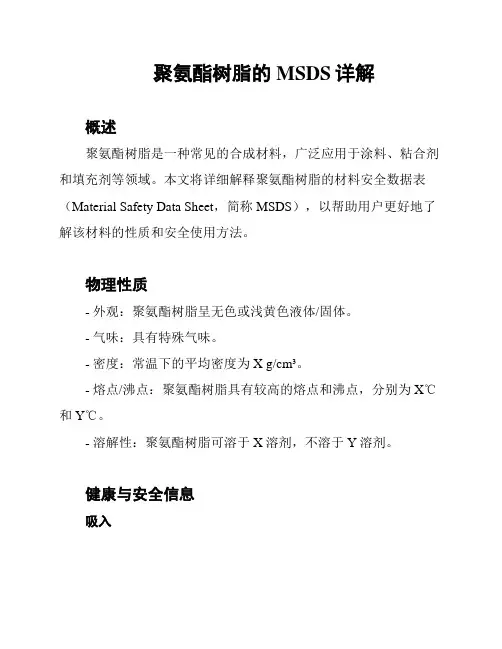 聚氨酯树脂的 MSDS 详解

概述

聚氨酯树脂是一种常见的合成材料，广泛应用于涂料、粘合剂和填充剂等领域。本文将详细解释聚氨酯树脂的材料安全数据表（Material Safety Data Sheet，简称 MSDS），以帮助用户更好地了解该材料的性质和安全使用方法。

物理性质

- 外观：聚氨酯树脂呈无色或浅黄色液体/固体。

- 气味：具有特殊气味。

- 密度：常温下的平均密度为 X g/cm³。

- 熔点/沸点：聚氨酯树脂具有较高的熔点和沸点，分别为 X℃ 和 Y℃。

- 溶解性：聚氨酯树脂可溶于 X 溶剂，不溶于 Y 溶剂。

健康与安全信息

吸入